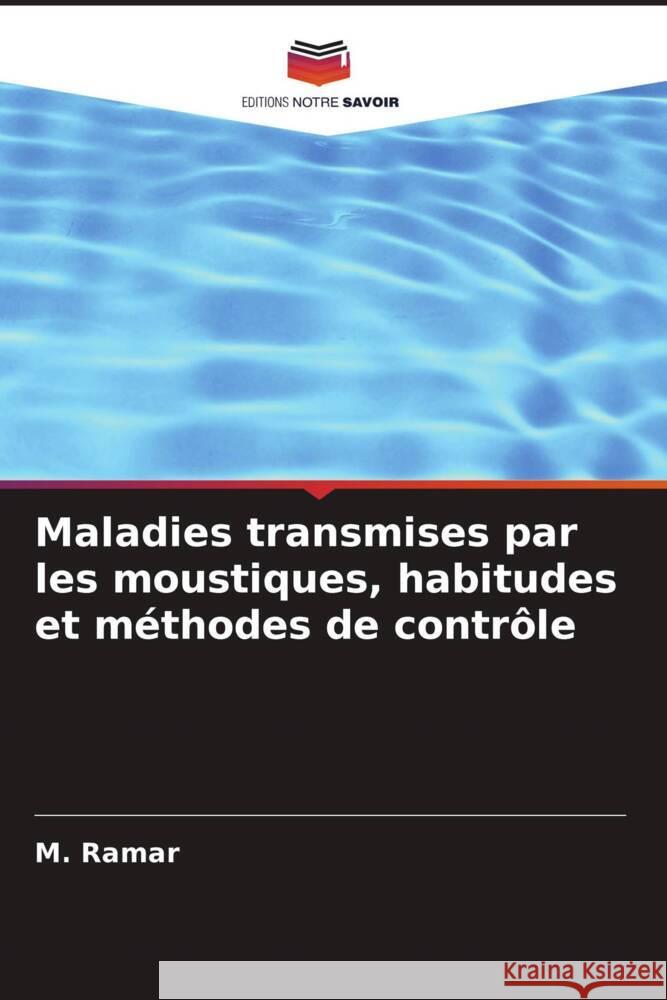 EDITIONS NOTRE SAVOIR

Maladies transmises par les moustiques, habitudes et méthodes de contrôle

M. Ramar